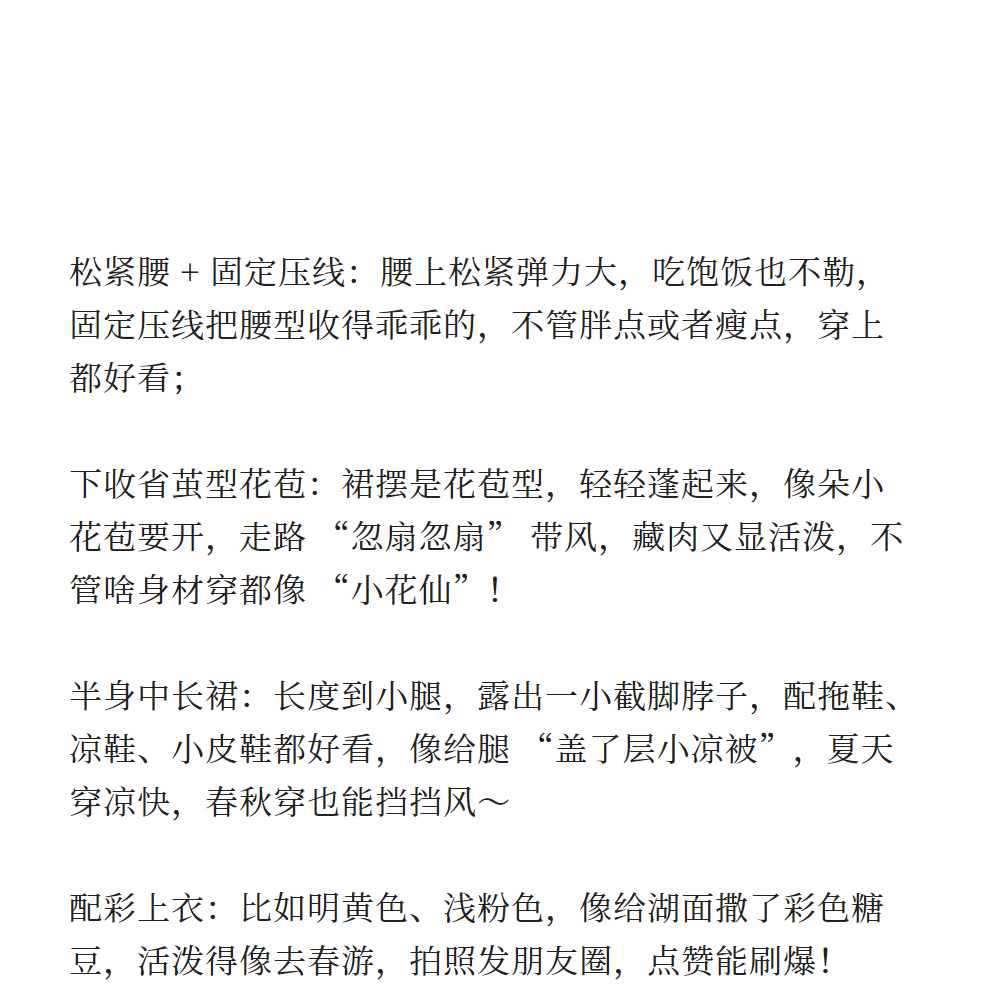 松紧腰 + 固定压线：腰上松紧弹力大，吃饱饭也不勒，固定压线把腰型收得乖乖的，不管胖点或者瘦点，穿上都好看；

下收省茧型花苞：裙摆是花苞型，轻轻蓬起来，像朵小花苞要开，走路 “忽扇忽扇” 带风，藏肉又显活泼，不管啥身材穿都像 “小花仙”！

半身中长裙：长度到小腿，露出一小截脚脖子，配拖鞋、凉鞋、小皮鞋都好看，像给腿 “盖了层小凉被”，夏天穿凉快，春秋穿也能挡挡风～

配彩上衣：比如明黄色、浅粉色，像给湖面撒了彩色糖豆，活泼得像去春游，拍照发朋友圈，点赞能刷爆！